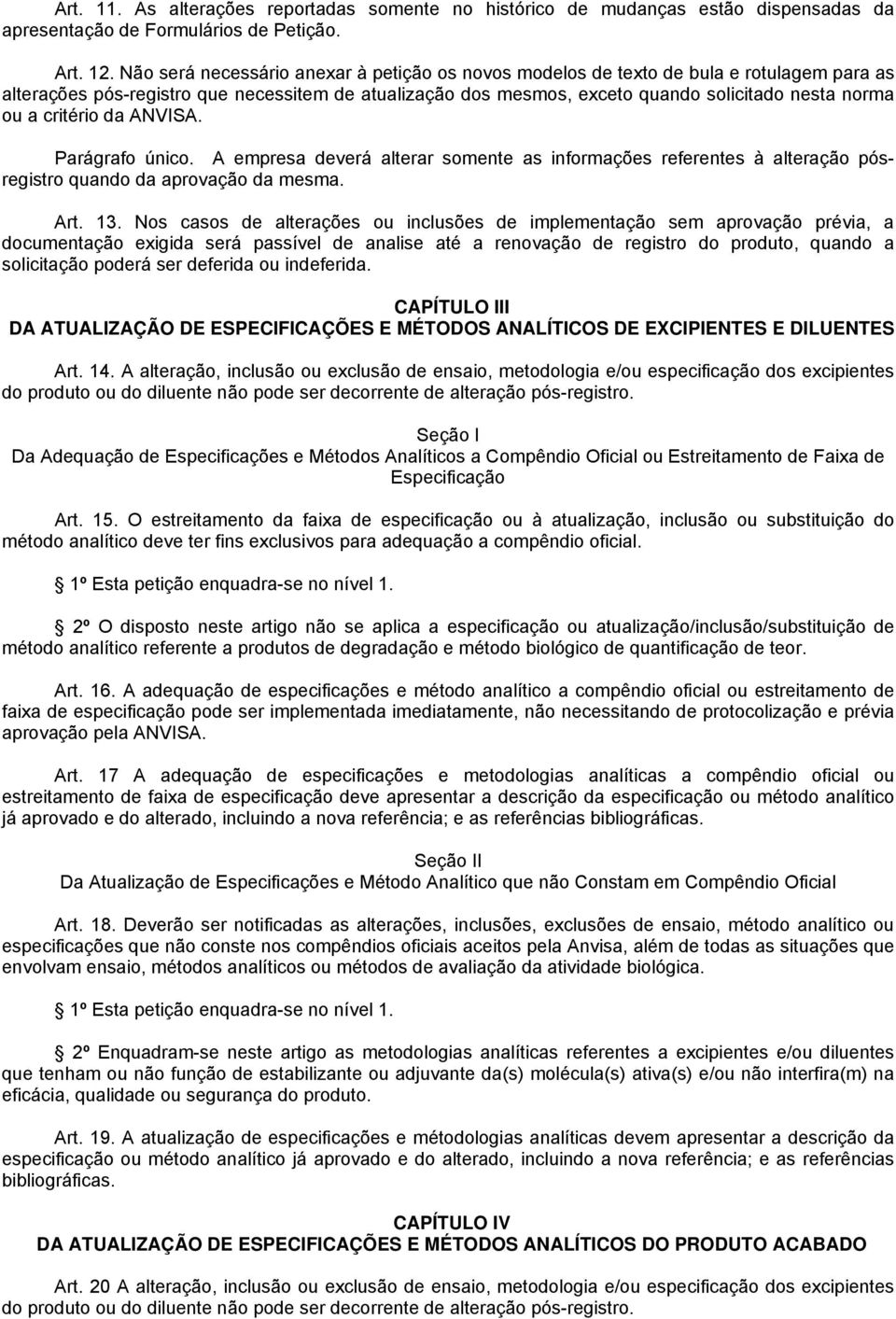 Art. 11. As alterações reportadas somente no histórico de mudanças estão dispensadas da apresentação de Formulários de Petição.

Art. 12. Não será necessário anexar à petição os novos modelos de texto de bula e rotulagem para as alterações pós-registro que necessitem de atualização dos mesmos, exceto quando solicitado nesta norma ou a critério da ANVISA.

Parágrafo único. A empresa deverá alterar somente as informações referentes à alteração pós-registro quando da aprovação da mesma.

Art. 13. Nos casos de alterações ou inclusões de implementação sem aprovação prévia, a documentação exigida será passível de analise até a renovação de registro do produto, quando a solicitação poderá ser deferida ou indeferida.

CAPÍTULO III
DA ATUALIZAÇÃO DE ESPECIFICAÇÕES E MÉTODOS ANALÍTICOS DE EXCIPIENTES E DILUENTES

Art. 14. A alteração, inclusão ou exclusão de ensaio, metodologia e/ou especificação dos excipientes do produto ou do diluente não pode ser decorrente de alteração pós-registro.

Seção I
Da Adequação de Especificações e Métodos Analíticos a Compêndio Oficial ou Estreitamento de Faixa de Especificação

Art. 15. O estreitamento da faixa de especificação ou à atualização, inclusão ou substituição do método analítico deve ter fins exclusivos para adequação a compêndio oficial.

1º Esta petição enquadra-se no nível 1.

2º O disposto neste artigo não se aplica a especificação ou atualização/inclusão/substituição de método analítico referente a produtos de degradação e método biológico de quantificação de teor.

Art. 16. A adequação de especificações e método analítico a compêndio oficial ou estreitamento de faixa de especificação pode ser implementada imediatamente, não necessitando de protocolização e prévia aprovação pela ANVISA.

Art. 17 A adequação de especificações e metodologias analíticas a compêndio oficial ou estreitamento de faixa de especificação deve apresentar a descrição da especificação ou método analítico já aprovado e do alterado, incluindo a nova referência; e as referências bibliográficas.

Seção II
Da Atualização de Especificações e Método Analítico que não Constam em Compêndio Oficial

Art. 18. Deverão ser notificadas as alterações, inclusões, exclusões de ensaio, método analítico ou especificações que não conste nos compêndios oficiais aceitos pela Anvisa, além de todas as situações que envolvam ensaio, métodos analíticos ou métodos de avaliação da atividade biológica.

1º Esta petição enquadra-se no nível 1.

2º Enquadram-se neste artigo as metodologias analíticas referentes a excipientes e/ou diluentes que tenham ou não função de estabilizante ou adjuvante da(s) molécula(s) ativa(s) e/ou não interfira(m) na eficácia, qualidade ou segurança do produto.

Art. 19. A atualização de especificações e métodologias analíticas devem apresentar a descrição da especificação ou método analítico já aprovado e do alterado, incluindo a nova referência; e as referências bibliográficas.

CAPÍTULO IV
DA ATUALIZAÇÃO DE ESPECIFICAÇÕES E MÉTODOS ANALÍTICOS DO PRODUTO ACABADO

Art. 20 A alteração, inclusão ou exclusão de ensaio, metodologia e/ou especificação dos excipientes do produto ou do diluente não pode ser decorrente de alteração pós-registro.